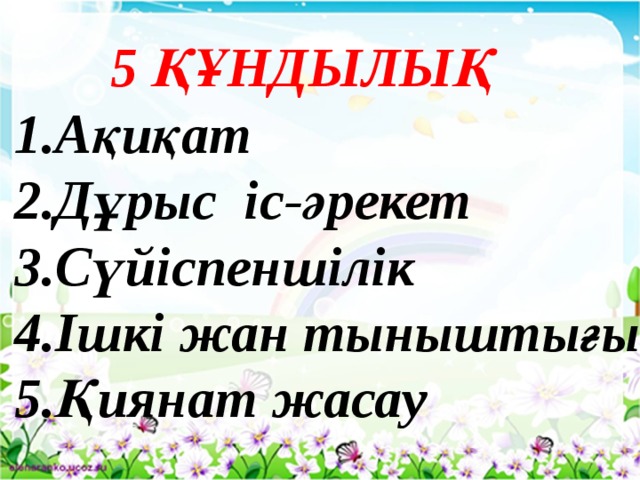 5 ҚҰНДЫЛЫҚ

1.Ақиқат
2.Дұрыс іс-әрекет
3.Сүйіспеншілік
4.Ішкі жан тыныштығы
5.Қиянат жасау

elenaranko.ucoz.ru